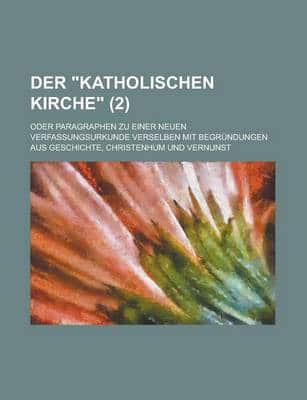 DER "KATHOLISCHEN KIRCHE" (2)

ODER PARAGRAPHEN ZU EINER NEUEN VERFASSUNGSURKUNDE VERSELBEN MIT BEGRUNDUNGEN AUS GESCHICHTE, CHRISTENHUM UND VERNUNST